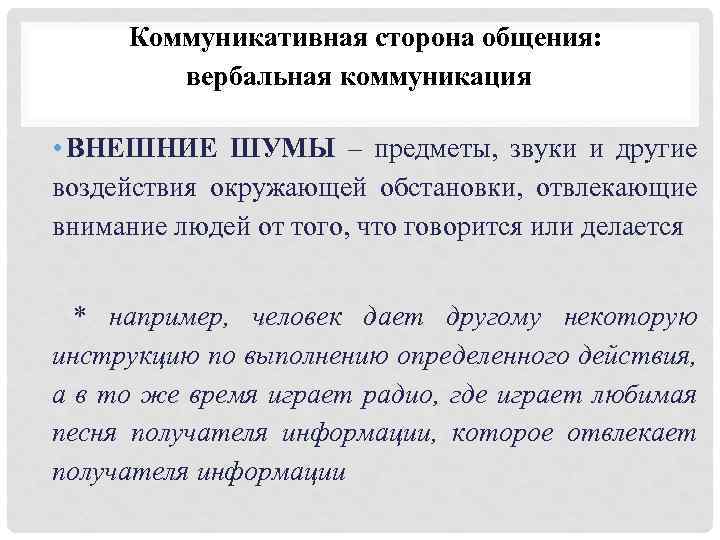 Коммуникативная сторона общения:
вербальная коммуникация

• ВНЕШНИЕ ШУМЫ – предметы, звуки и другие воздействия окружающей обстановки, отвлекающие внимание людей от того, что говорится или делается

* например, человек дает другому некоторую инструкцию по выполнению определенного действия, а в то же время играет радио, где играет любимая песня получателя информации, которое отвлекает получателя информации